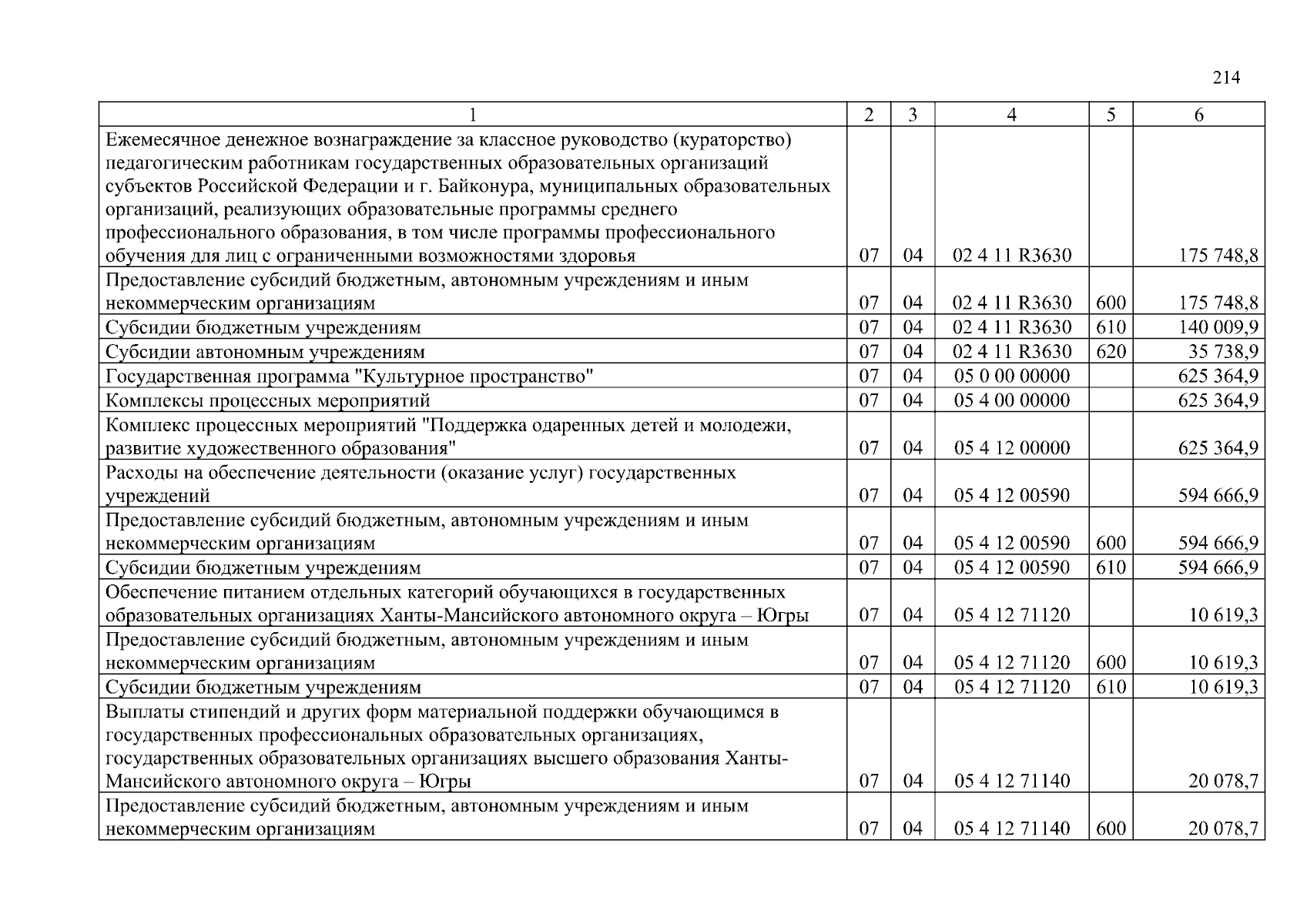 214

| 1 | 2 | 3 | 4 | 5 | 6 |
|---|---|---|---|---|---|
| Ежемесячное денежное вознаграждение за классное руководство (кураторство) педагогическим работникам государственных образовательных организаций субъектов Российской Федерации и г. Байконура, муниципальных образовательных организаций, реализующих образовательные программы среднего профессионального образования, в том числе программы профессионального обучения для лиц с ограниченными возможностями здоровья | 07 | 04 | 02 4 11 R3630 | | 175 748,8 |
| Предоставление субсидий бюджетным, автономным учреждениям и иным некоммерческим организациям | 07 | 04 | 02 4 11 R3630 | 600 | 175 748,8 |
| Субсидии бюджетным учреждениям | 07 | 04 | 02 4 11 R3630 | 610 | 140 009,9 |
| Субсидии автономным учреждениям | 07 | 04 | 02 4 11 R3630 | 620 | 35 738,9 |
| Государственная программа "Культурное пространство" | 07 | 04 | 05 0 00 00000 | | 625 364,9 |
| Комплексы процессных мероприятий | 07 | 04 | 05 4 00 00000 | | 625 364,9 |
| Комплекс процессных мероприятий "Поддержка одаренных детей и молодежи, развитие художественного образования" | 07 | 04 | 05 4 12 00000 | | 625 364,9 |
| Расходы на обеспечение деятельности (оказание услуг) государственных учреждений | 07 | 04 | 05 4 12 00590 | | 594 666,9 |
| Предоставление субсидий бюджетным, автономным учреждениям и иным некоммерческим организациям | 07 | 04 | 05 4 12 00590 | 600 | 594 666,9 |
| Субсидии бюджетным учреждениям | 07 | 04 | 05 4 12 00590 | 610 | 594 666,9 |
| Обеспечение питанием отдельных категорий обучающихся в государственных образовательных организациях Ханты-Мансийского автономного округа – Югры | 07 | 04 | 05 4 12 71120 | | 10 619,3 |
| Предоставление субсидий бюджетным, автономным учреждениям и иным некоммерческим организациям | 07 | 04 | 05 4 12 71120 | 600 | 10 619,3 |
| Субсидии бюджетным учреждениям | 07 | 04 | 05 4 12 71120 | 610 | 10 619,3 |
| Выплаты стипендий и других форм материальной поддержки обучающимся в государственных профессиональных образовательных организациях, государственных образовательных организациях высшего образования Ханты-Мансийского автономного округа – Югры | 07 | 04 | 05 4 12 71140 | | 20 078,7 |
| Предоставление субсидий бюджетным, автономным учреждениям и иным некоммерческим организациям | 07 | 04 | 05 4 12 71140 | 600 | 20 078,7 |